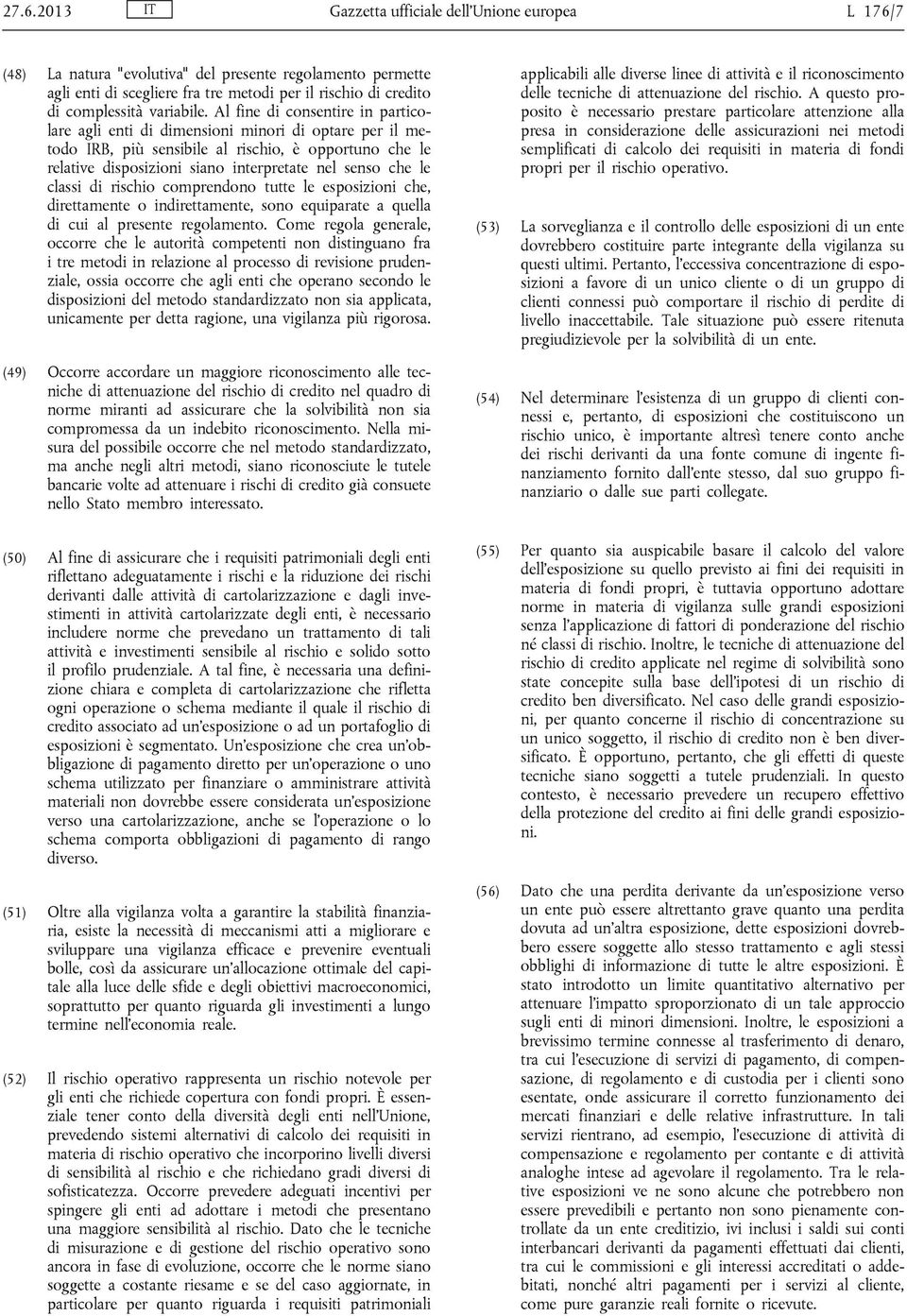 27.6.2013 IT Gazzetta ufficiale dell'Unione europea L 176/7

(48) La natura "evolutiva" del presente regolamento permette agli enti di scegliere fra tre metodi per il rischio di credito di complessità variabile. Al fine di consentire in particolare agli enti di dimensioni minori di optare per il metodo IRB, più sensibile al rischio, è opportuno che le relative disposizioni siano interpretate nel senso che le classi di rischio comprendono tutte le esposizioni che, direttamente o indirettamente, sono equiparate a quella di cui al presente regolamento. Come regola generale, occorre che le autorità competenti non distinguano fra i tre metodi in relazione al processo di revisione prudenziale, ossia occorre che agli enti che operano secondo le disposizioni del metodo standardizzato non sia applicata, unicamente per detta ragione, una vigilanza più rigorosa.

(49) Occorre accordare un maggiore riconoscimento alle tecniche di attenuazione del rischio di credito nel quadro di norme miranti ad assicurare che la solvibilità non sia compromessa da un indebito riconoscimento. Nella misura del possibile occorre che nel metodo standardizzato, ma anche negli altri metodi, siano riconosciute le tutele bancarie volte ad attenuare i rischi di credito già consuete nello Stato membro interessato.

(50) Al fine di assicurare che i requisiti patrimoniali degli enti riflettano adeguatamente i rischi e la riduzione dei rischi derivanti dalle attività di cartolarizzazione e dagli investimenti in attività cartolarizzate degli enti, è necessario includere norme che prevedano un trattamento di tali attività e investimenti sensibile al rischio e solido sotto il profilo prudenziale. A tal fine, è necessaria una definizione chiara e completa di cartolarizzazione che rifletta ogni operazione o schema mediante il quale il rischio di credito associato ad un'esposizione o ad un portafoglio di esposizioni è segmentato. Un'esposizione che crea un'obbligazione di pagamento diretto per un'operazione o uno schema utilizzato per finanziare o amministrare attività materiali non dovrebbe essere considerata un'esposizione verso una cartolarizzazione, anche se l'operazione o lo schema comporta obbligazioni di pagamento di rango diverso.

(51) Oltre alla vigilanza volta a garantire la stabilità finanziaria, esiste la necessità di meccanismi atti a migliorare e sviluppare una vigilanza efficace e prevenire eventuali bolle, così da assicurare un'allocazione ottimale del capitale alla luce delle sfide e degli obiettivi macroeconomici, soprattutto per quanto riguarda gli investimenti a lungo termine nell'economia reale.

(52) Il rischio operativo rappresenta un rischio notevole per gli enti che richiede copertura con fondi propri. È essenziale tener conto della diversità degli enti nell'Unione, prevedendo sistemi alternativi di calcolo dei requisiti in materia di rischio operativo che incorporino livelli diversi di sensibilità al rischio e che richiedano gradi diversi di sofisticatezza. Occorre prevedere adeguati incentivi per spingere gli enti ad adottare i metodi che presentano una maggiore sensibilità al rischio. Dato che le tecniche di misurazione e di gestione del rischio operativo sono ancora in fase di evoluzione, occorre che le norme siano soggette a costante riesame e se del caso aggiornate, in particolare per quanto riguarda i requisiti patrimoniali applicabili alle diverse linee di attività e il riconoscimento delle tecniche di attenuazione del rischio. A questo proposito è necessario prestare particolare attenzione alla presa in considerazione delle assicurazioni nei metodi semplificati di calcolo dei requisiti in materia di fondi propri per il rischio operativo.

(53) La sorveglianza e il controllo delle esposizioni di un ente dovrebbero costituire parte integrante della vigilanza su questi ultimi. Pertanto, l'eccessiva concentrazione di esposizioni a favore di un unico cliente o di un gruppo di clienti connessi può comportare il rischio di perdite di livello inaccettabile. Tale situazione può essere ritenuta pregiudizievole per la solvibilità di un ente.

(54) Nel determinare l'esistenza di un gruppo di clienti connessi e, pertanto, di esposizioni che costituiscono un rischio unico, è importante altresì tenere conto anche dei rischi derivanti da una fonte comune di ingente finanziamento fornito dall'ente stesso, dal suo gruppo finanziario o dalle sue parti collegate.

(55) Per quanto sia auspicabile basare il calcolo del valore dell'esposizione su quello previsto ai fini dei requisiti in materia di fondi propri, è tuttavia opportuno adottare norme in materia di vigilanza sulle grandi esposizioni senza l'applicazione di fattori di ponderazione del rischio né classi di rischio. Inoltre, le tecniche di attenuazione del rischio di credito applicate nel regime di solvibilità sono state concepite sulla base dell'ipotesi di un rischio di credito ben diversificato. Nel caso delle grandi esposizioni, per quanto concerne il rischio di concentrazione su un unico soggetto, il rischio di credito non è ben diversificato. È opportuno, pertanto, che gli effetti di queste tecniche siano soggetti a tutele prudenziali. In questo contesto, è necessario prevedere un recupero effettivo della protezione del credito ai fini delle grandi esposizioni.

(56) Dato che una perdita derivante da un'esposizione verso un ente può essere altrettanto grave quanto una perdita dovuta ad un'altra esposizione, dette esposizioni dovrebbero essere soggette allo stesso trattamento e agli stessi obblighi di informazione di tutte le altre esposizioni. È stato introdotto un limite quantitativo alternativo per attenuare l'impatto sproporzionato di un tale approccio sugli enti di minori dimensioni. Inoltre, le esposizioni a brevissimo termine connesse al trasferimento di denaro, tra cui l'esecuzione di servizi di pagamento, di compensazione, di regolamento e di custodia per i clienti sono esentate, onde assicurare il corretto funzionamento dei mercati finanziari e delle relative infrastrutture. In tali servizi rientrano, ad esempio, l'esecuzione di attività di compensazione e regolamento per contante e di attività analoghe intese ad agevolare il regolamento. Tra le relative esposizioni ve ne sono alcune che potrebbero non essere prevedibili e pertanto non sono pienamente controllate da un ente creditizio, ivi inclusi i saldi sui conti interbancari derivanti da pagamenti effettuati dai clienti, tra cui le commissioni e gli interessi accreditati o addebitati, nonché altri pagamenti per i servizi al cliente, come pure garanzie reali fornite o ricevute.